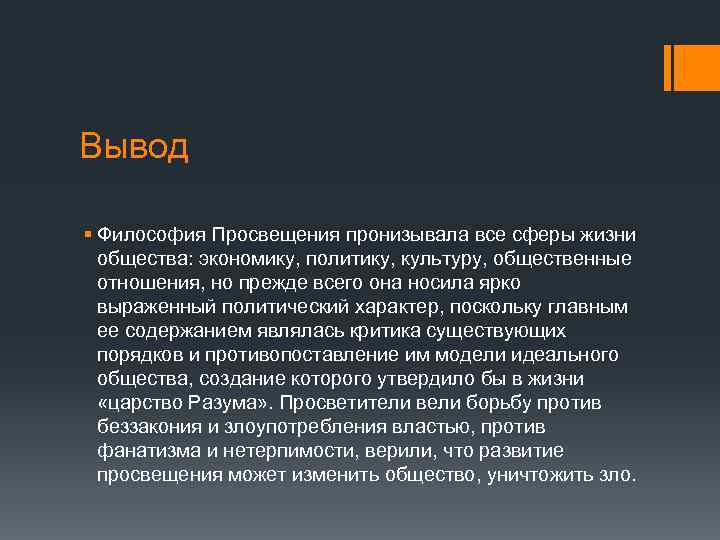 Вывод

Философия Просвещения пронизывала все сферы жизни общества: экономику, политику, культуру, общественные отношения, но прежде всего она носила ярко выраженный политический характер, поскольку главным ее содержанием являлась критика существующих порядков и противопоставление им модели идеального общества, создание которого утвердило бы в жизни «царство Разума». Просветители вели борьбу против беззакония и злоупотребления властью, против фанатизма и нетерпимости, верили, что развитие просвещения может изменить общество, уничтожить зло.